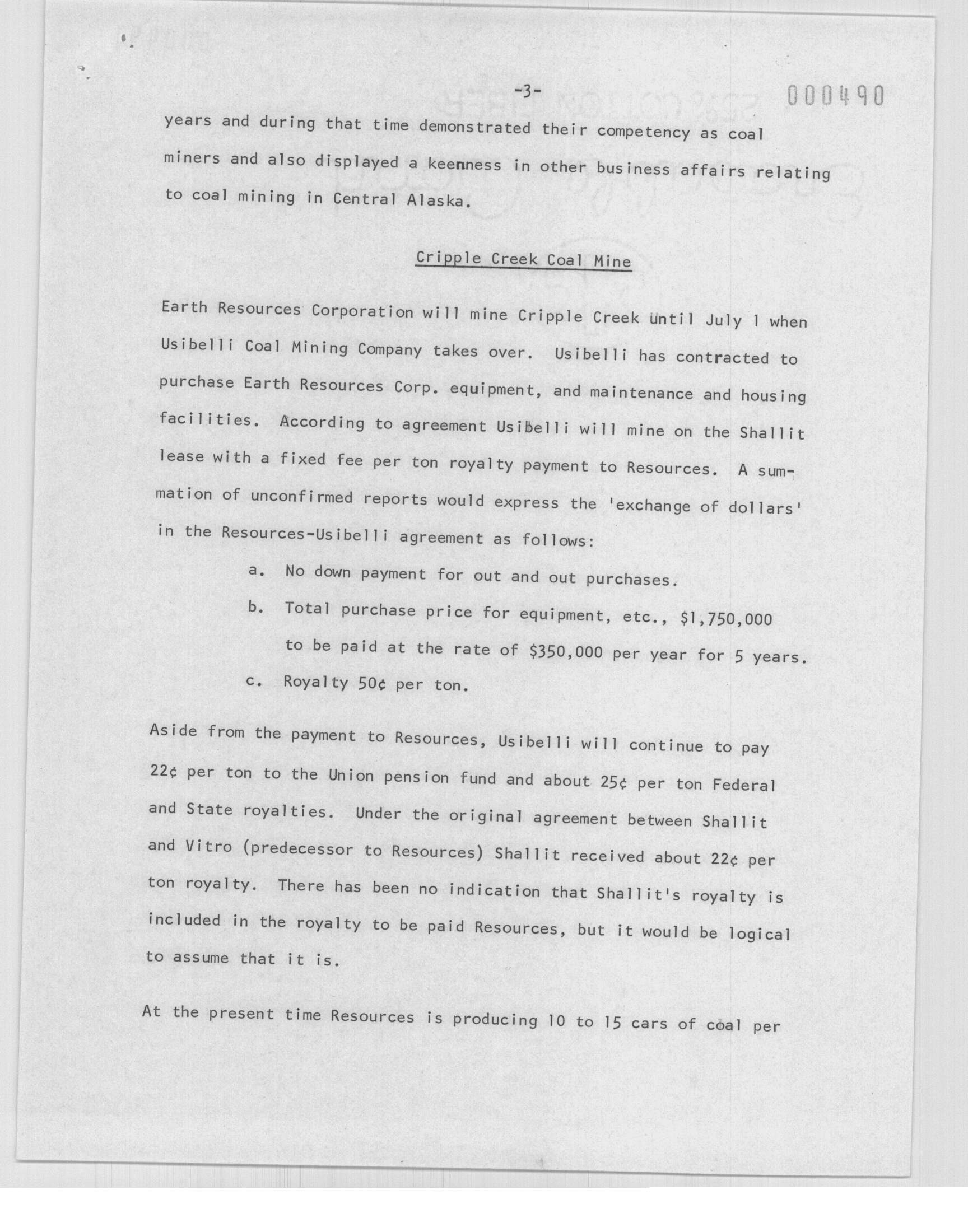 -3-

000490

years and during that time demonstrated their competency as coal miners and also displayed a keenness in other business affairs relating to coal mining in Central Alaska.

Cripple Creek Coal Mine

Earth Resources Corporation will mine Cripple Creek until July 1 when Usibelli Coal Mining Company takes over. Usibelli has contracted to purchase Earth Resources Corp. equipment, and maintenance and housing facilities. According to agreement Usibelli will mine on the Shallit lease with a fixed fee per ton royalty payment to Resources. A summation of unconfirmed reports would express the 'exchange of dollars' in the Resources-Usibelli agreement as follows:

a. No down payment for out and out purchases.

b. Total purchase price for equipment, etc., \$1,750,000 to be paid at the rate of \$350,000 per year for 5 years.

c. Royalty 50¢ per ton.

Aside from the payment to Resources, Usibelli will continue to pay 22¢ per ton to the Union pension fund and about 25¢ per ton Federal and State royalties. Under the original agreement between Shallit and Vitro (predecessor to Resources) Shallit received about 22¢ per ton royalty. There has been no indication that Shallit's royalty is included in the royalty to be paid Resources, but it would be logical to assume that it is.

At the present time Resources is producing 10 to 15 cars of coal per